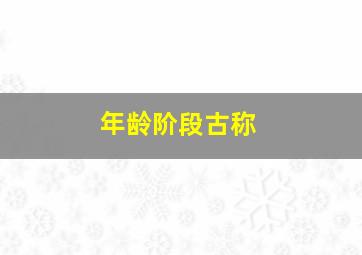 年龄阶段古称